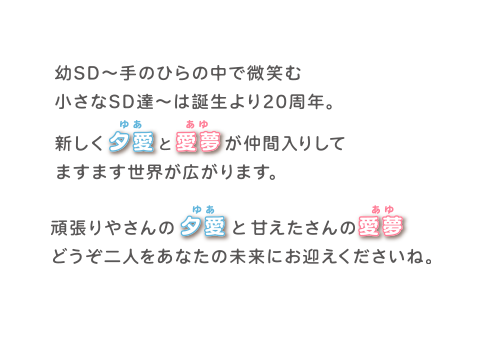 幼SD～手のひらの中で微笑む
小さなSD達～は誕生より20周年。

新しく夕愛(ゆあ)と愛夢(あゆ)が仲間入りして
ますます世界が広がります。

頑張りやさんの夕愛(ゆあ)と甘えたさんの愛夢(あゆ)
どうぞ二人をあなたの未来にお迎えくださいね。